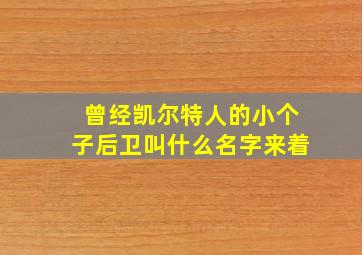 曾经凯尔特人的小个子后卫叫什么名字来着